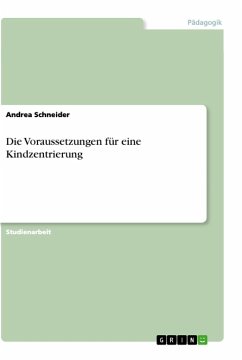 Pädagogik

Andrea Schneider

Die Voraussetzungen für eine Kindzentrierung

Studienarbeit

GRIN